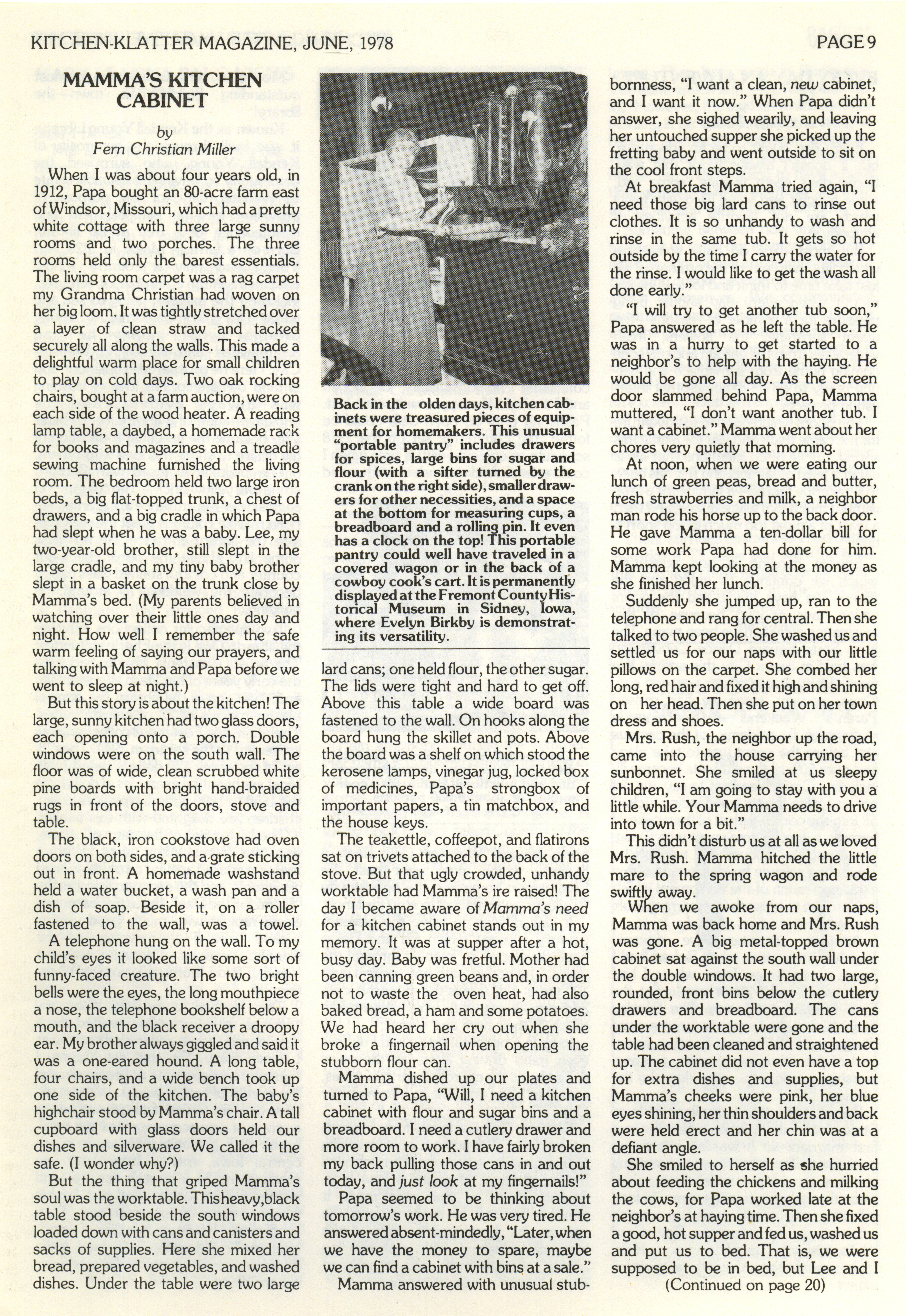 KITCHEN-KLATTER MAGAZINE, JUNE, 1978

PAGE 9

MAMMA'S KITCHEN CABINET

by
Fern Christian Miller

When I was about four years old, in 1912, Papa bought an 80-acre farm east of Windsor, Missouri, which had a pretty white cottage with three large sunny rooms and two porches. The three rooms held only the barest essentials. The living room carpet was a rag carpet my Grandma Christian had woven on her big loom. It was tightly stretched over a layer of clean straw and tacked securely all along the walls. This made a delightful warm place for small children to play on cold days. Two oak rocking chairs, bought at a farm auction, were on each side of the wood heater. A reading lamp table, a daybed, a homemade rack for books and magazines and a treadle sewing machine furnished the living room. The bedroom held two large iron beds, a big flat-topped trunk, a chest of drawers, and a big cradle in which Papa had slept when he was a baby. Lee, my two-year-old brother, still slept in the large cradle, and my tiny baby brother slept in a basket on the trunk close by Mamma's bed. (My parents believed in watching over their little ones day and night. How well I remember the safe warm feeling of saying our prayers, and talking with Mamma and Papa before we went to sleep at night.)

But this story is about the kitchen! The large, sunny kitchen had two glass doors, each opening onto a porch. Double windows were on the south wall. The floor was of wide, clean scrubbed white pine boards with bright hand-braided rugs in front of the doors, stove and table.

The black, iron cookstove had oven doors on both sides, and a grate sticking out in front. A homemade washstand held a water bucket, a wash pan and a dish of soap. Beside it, on a roller fastened to the wall, was a towel.

A telephone hung on the wall. To my child's eyes it looked like some sort of funny-faced creature. The two bright bells were the eyes, the long mouthpiece a nose, the telephone bookshelf below a mouth, and the black receiver a droopy ear. My brother always giggled and said it was a one-eared hound. A long table, four chairs, and a wide bench took up one side of the kitchen. The baby's highchair stood by Mamma's chair. A tall cupboard with glass doors held our dishes and silverware. We called it the safe. (I wonder why?)

But the thing that griped Mamma's soul was the worktable. This heavy, black table stood beside the south windows loaded down with cans and canisters and sacks of supplies. Here she mixed her bread, prepared vegetables, and washed dishes. Under the table were two large

Back in the olden days, kitchen cabinets were treasured pieces of equipment for homemakers. This unusual "portable pantry" includes drawers for spices, large bins for sugar and flour (with a sifter turned by the crank on the right side), smaller drawers for other necessities, and a space at the bottom for measuring cups, a breadboard and a rolling pin. It even has a clock on the top! This portable pantry could well have traveled in a covered wagon or in the back of a cowboy cook's cart. It is permanently displayed at the Fremont County Historical Museum in Sidney, Iowa, where Evelyn Birkby is demonstrating its versatility.

lard cans; one held flour, the other sugar. The lids were tight and hard to get off. Above this table a wide board was fastened to the wall. On hooks along the board hung the skillet and pots. Above the board was a shelf on which stood the kerosene lamps, vinegar jug, locked box of medicines, Papa's strongbox of important papers, a tin matchbox, and the house keys.

The teakettle, coffeepot, and flatirons sat on trivets attached to the back of the stove. But that ugly crowded, unhandy worktable had Mamma's ire raised! The day I became aware of Mamma's need for a kitchen cabinet stands out in my memory. It was at supper after a hot, busy day. Baby was fretful. Mother had been canning green beans and, in order not to waste the oven heat, had also baked bread, a ham and some potatoes. We had heard her cry out when she broke a fingernail when opening the stubborn flour can.

Mamma dished up our plates and turned to Papa, "Will, I need a kitchen cabinet with flour and sugar bins and a breadboard. I need a cutlery drawer and more room to work. I have fairly broken my back pulling those cans in and out today, and just look at my fingernails!"

Papa seemed to be thinking about tomorrow's work. He was very tired. He answered absent-mindedly, "Later, when we have the money to spare, maybe we can find a cabinet with bins at a sale."

Mamma answered with unusual stubbornness, "I want a clean, new cabinet, and I want it now." When Papa didn't answer, she sighed wearily, and leaving her untouched supper she picked up the fretting baby and went outside to sit on the cool front steps.

At breakfast Mamma tried again, "I need those big lard cans to rinse out clothes. It is so unhandy to wash and rinse in the same tub. It gets so hot outside by the time I carry the water for the rinse. I would like to get the wash all done early."

"I will try to get another tub soon," Papa answered as he left the table. He was in a hurry to get started to a neighbor's to help with the haying. He would be gone all day. As the screen door slammed behind Papa, Mamma muttered, "I don't want another tub. I want a cabinet." Mamma went about her chores very quietly that morning.

At noon, when we were eating our lunch of green peas, bread and butter, fresh strawberries and milk, a neighbor man rode his horse up to the back door. He gave Mamma a ten-dollar bill for some work Papa had done for him. Mamma kept looking at the money as she finished her lunch.

Suddenly she jumped up, ran to the telephone and rang for central. Then she talked to two people. She washed us and settled us for our naps with our little pillows on the carpet. She combed her long, red hair and fixed it high and shining on her head. Then she put on her town dress and shoes.

Mrs. Rush, the neighbor up the road, came into the house carrying her sunbonnet. She smiled at us sleepy children, "I am going to stay with you a little while. Your Mamma needs to drive into town for a bit."

This didn't disturb us at all as we loved Mrs. Rush. Mamma hitched the little mare to the spring wagon and rode swiftly away.

When we awoke from our naps, Mamma was back home and Mrs. Rush was gone. A big metal-topped brown cabinet sat against the south wall under the double windows. It had two large, rounded, front bins below the cutlery drawers and breadboard. The cans under the worktable were gone and the table had been cleaned and straightened up. The cabinet did not even have a top for extra dishes and supplies, but Mamma's cheeks were pink, her blue eyes shining, her thin shoulders and back were held erect and her chin was at a defiant angle.

She smiled to herself as she hurried about feeding the chickens and milking the cows, for Papa worked late at the neighbor's at haying time. Then she fixed a good, hot supper and fed us, washed us and put us to bed. That is, we were supposed to be in bed, but Lee and I

(Continued on page 20)